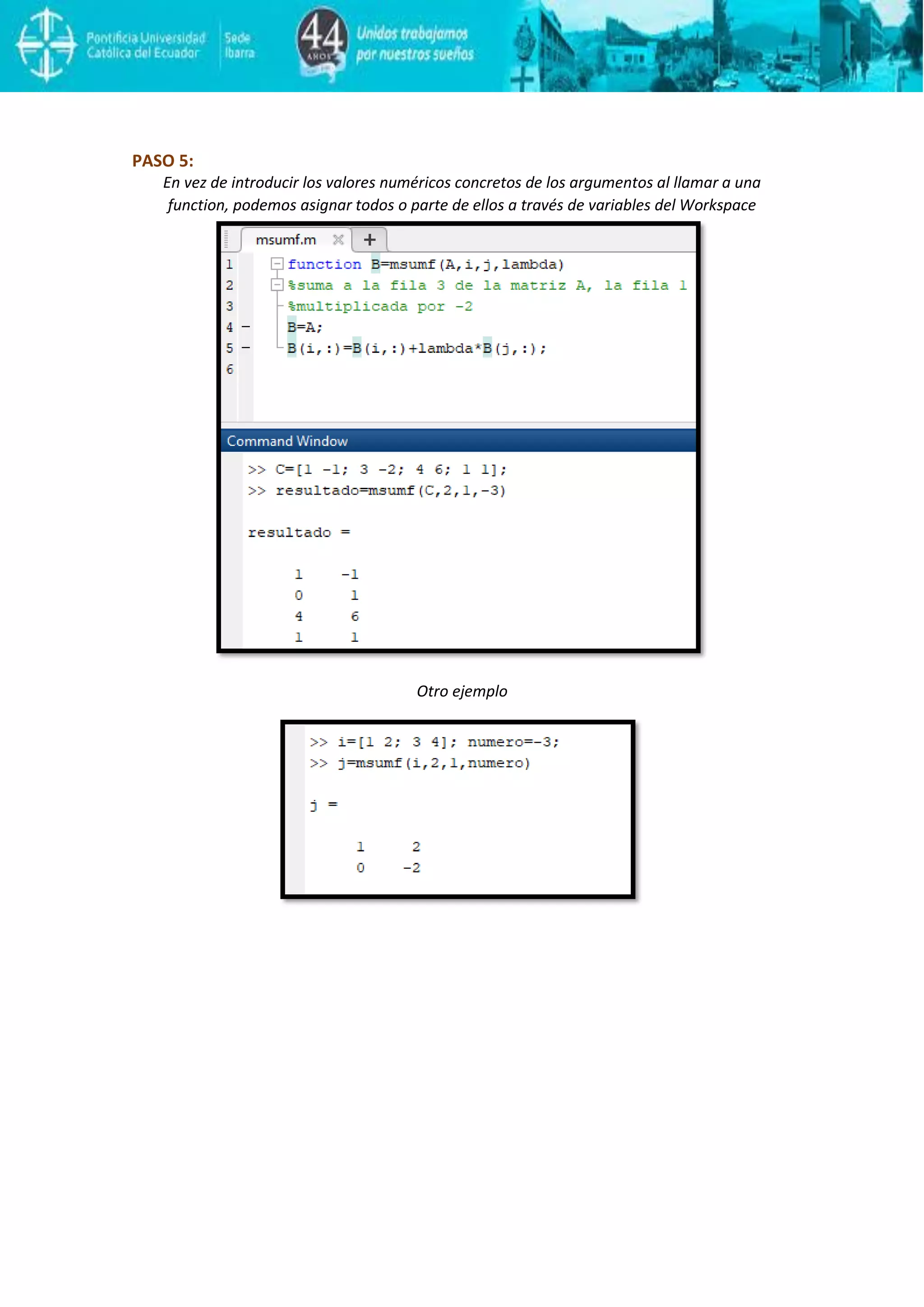 Pontificia Universidad Católica del Ecuador

Sede Ibarra

44 AÑOS

Unidos trabajamos por nuestros sueños

PASO 5:

En vez de introducir los valores numéricos concretos de los argumentos al llamar a una function, podemos asignar todos o parte de ellos a través de variables del Workspace

msumf.m

+

1 function B=msumf(A,i,j,lambda)
2 %suma a la fila 3 de la matriz A, la fila 1
3 %multiplicada por -2
4 - B=A;
5 - B(i,:)=B(i,:)+lambda*B(j,:);
6

Command Window

>> C=[1 -1; 3 -2; 4 6; 1 1];
>> resultado=msumf(C,2,1,-3)

resultado =

1 -1
0 1
4 6
1 1

Otro ejemplo

>> i=[1 2; 3 4]; numero=-3;
>> j=msumf(i,2,1,numero)

j =

1 2
0 -2